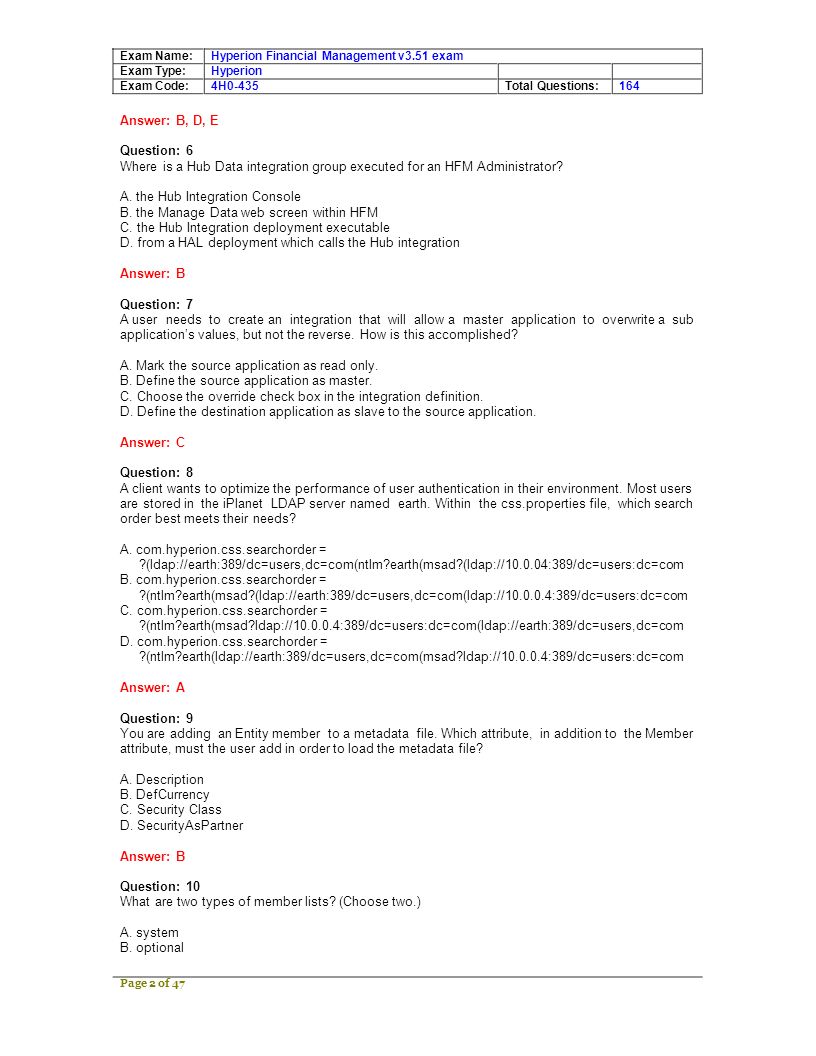 | Exam Name: | Hyperion Financial Management v3.51 exam | | |
|---|---|---|---|
| Exam Type: | Hyperion | | |
| Exam Code: | 4H0-435 | Total Questions: | 164 |

Answer: B, D, E

Question: 6
Where is a Hub Data integration group executed for an HFM Administrator?

A. the Hub Integration Console
B. the Manage Data web screen within HFM
C. the Hub Integration deployment executable
D. from a HAL deployment which calls the Hub integration

Answer: B

Question: 7
A user needs to create an integration that will allow a master application to overwrite a sub application's values, but not the reverse. How is this accomplished?

A. Mark the source application as read only.
B. Define the source application as master.
C. Choose the override check box in the integration definition.
D. Define the destination application as slave to the source application.

Answer: C

Question: 8
A client wants to optimize the performance of user authentication in their environment. Most users are stored in the iPlanet LDAP server named earth. Within the css.properties file, which search order best meets their needs?

A. com.hyperion.css.searchorder = ?(ldap://earth:389/dc=users,dc=com(ntlm?earth(msad?(ldap://10.0.04:389/dc=users:dc=com
B. com.hyperion.css.searchorder = ?(ntlm?earth(msad?(ldap://earth:389/dc=users,dc=com(ldap://10.0.0.4:389/dc=users:dc=com
C. com.hyperion.css.searchorder = ?(ntlm?earth(msad?ldap://10.0.0.4:389/dc=users:dc=com(ldap://earth:389/dc=users,dc=com
D. com.hyperion.css.searchorder = ?(ntlm?earth(ldap://earth:389/dc=users,dc=com(msad?ldap://10.0.0.4:389/dc=users:dc=com

Answer: A

Question: 9
You are adding an Entity member to a metadata file. Which attribute, in addition to the Member attribute, must the user add in order to load the metadata file?

A. Description
B. DefCurrency
C. Security Class
D. SecurityAsPartner

Answer: B

Question: 10
What are two types of member lists? (Choose two.)

A. system
B. optional

Page 2 of 47